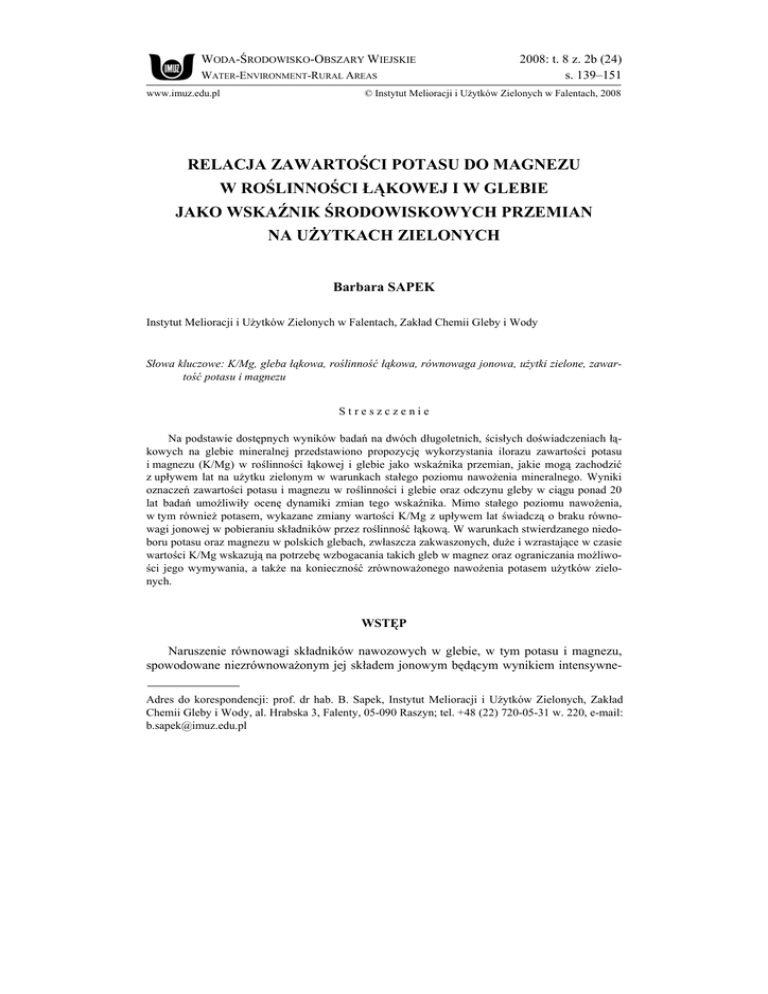 IMUZ

WODA-ŚRODOWISKO-OBSZARY WIEJSKIE
WATER-ENVIRONMENT-RURAL AREAS

2008: t. 8 z. 2b (24)
s. 139–151

www.imuz.edu.pl

© Instytut Melioracji i Użytków Zielonych w Falentach, 2008

RELACJA ZAWARTOŚCI POTASU DO MAGNEZU W ROŚLINNOŚCI ŁĄKOWEJ I W GLEBIE JAKO WSKAŹNIK ŚRODOWISKOWYCH PRZEMIAN NA UŻYTKACH ZIELONYCH

Barbara SAPEK

Instytut Melioracji i Użytków Zielonych w Falentach, Zakład Chemii Gleby i Wody

Słowa kluczowe: K/Mg, gleba łąkowa, roślinność łąkowa, równowaga jonowa, użytki zielone, zawartość potasu i magnezu

Streszczenie

Na podstawie dostępnych wyników badań na dwóch długoletnich, ścisłych doświadczeniach łąkowych na glebie mineralnej przedstawiono propozycję wykorzystania ilorazu zawartości potasu i magnezu (K/Mg) w roślinności łąkowej i glebie jako wskaźnika przemian, jakie mogą zachodzić z upływem lat na użytku zielonym w warunkach stałego poziomu nawożenia mineralnego. Wyniki oznaczeń zawartości potasu i magnezu w roślinności i glebie oraz odczynu gleby w ciągu ponad 20 lat badań umożliwiły ocenę dynamiki zmian tego wskaźnika. Mimo stałego poziomu nawożenia, w tym również potasem, wykazane zmiany wartości K/Mg z upływem lat świadczą o braku równowagi jonowej w pobieraniu składników przez roślinność łąkową. W warunkach stwierdzanego niedoboru potasu oraz magnezu w polskich glebach, zwłaszcza zakwaszonych, duże i wzrastające w czasie wartości K/Mg wskazują na potrzebę wzbogacania takich gleb w magnez oraz ograniczania możliwości jego wymywania, a także na konieczność zrównoważonego nawożenia potasem użytków zielonych.

WSTĘP

Naruszenie równowagi składników nawozowych w glebie, w tym potasu i magnezu, spowodowane niezrównoważonym jej składem jonowym będącym wynikiem intensywne-

Adres do korespondencji: prof. dr hab. B. Sapek, Instytut Melioracji i Użytków Zielonych, Zakład Chemii Gleby i Wody, al. Hrabska 3, Falenty, 05-090 Raszyn; tel. +48 (22) 720-05-31 w. 220, e-mail: b.sapek@imuz.edu.pl